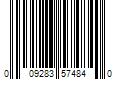 0 09283 57484 0